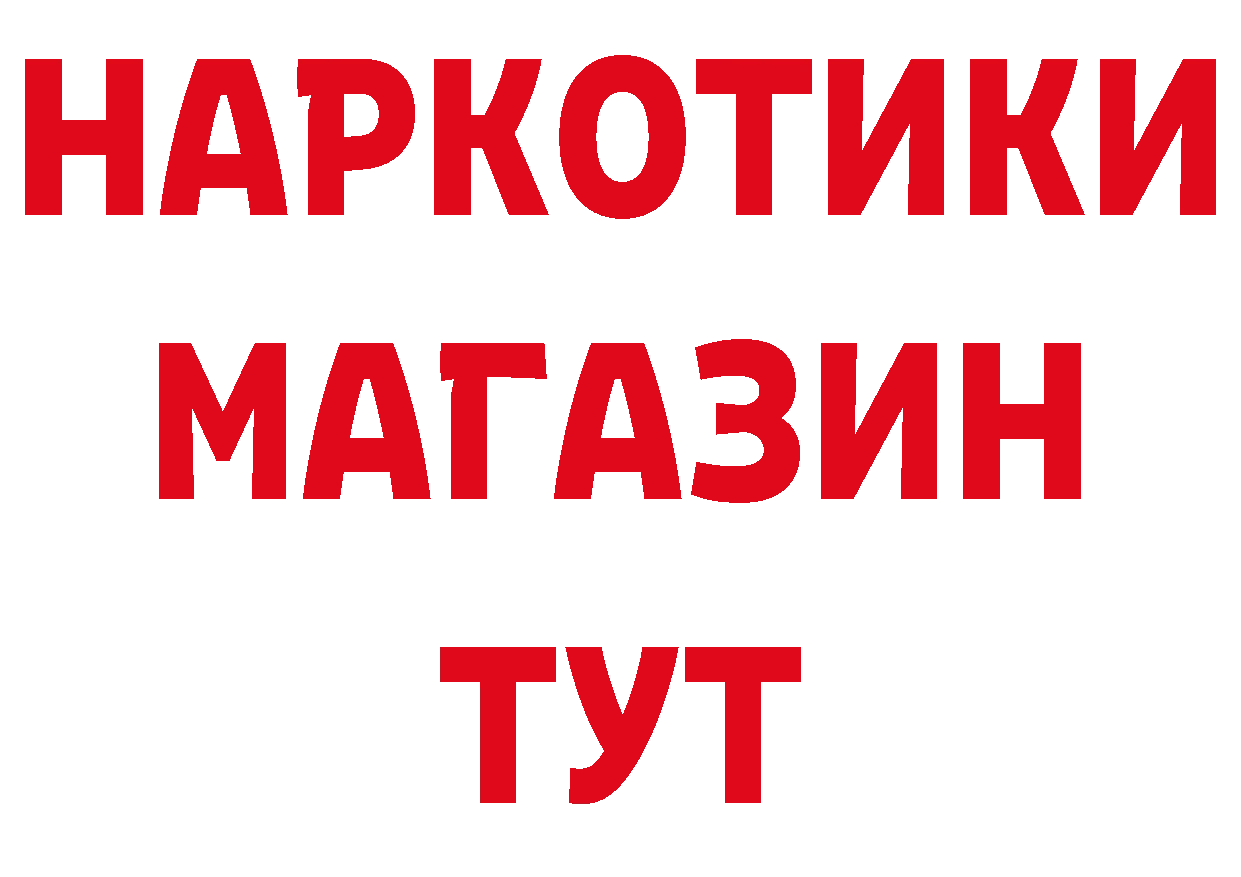 НАРКОТИКИ
МАГАЗИН
ТУТ